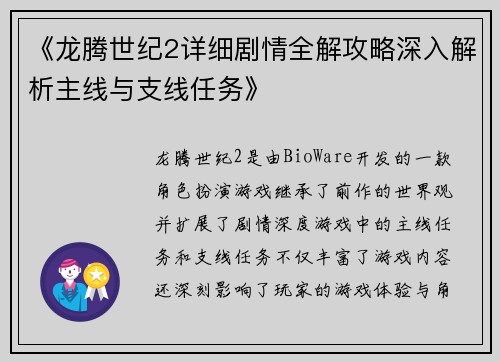 《龙腾世纪2详细剧情全解攻略深入解析主线与支线任务》

龙腾世纪2是由BioWare开发的一款角色扮演游戏继承了前作的世界观并扩展了剧情深度游戏中的主线任务和支线任务不仅丰富了游戏内容还深刻影响了玩家的游戏体验与角